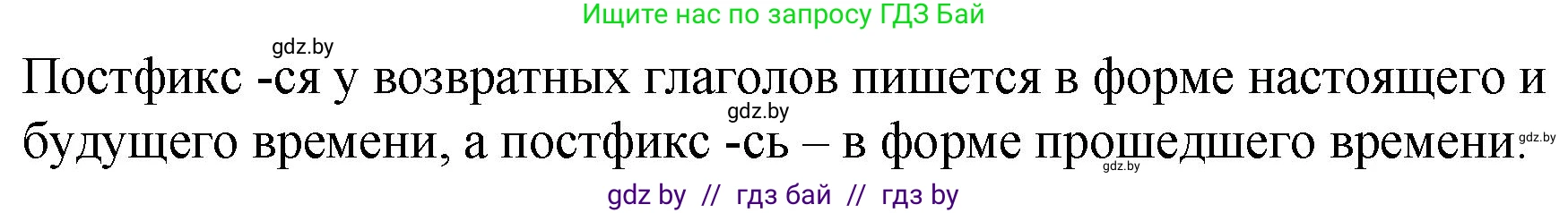 Ищите нас по запросу ГДЗ Бай

gdz.by

Постфикс -ся у возвратных глаголов пишется в форме настоящего и будущего времени, а постфикс -сь – в форме прошедшего времени.

gdz.by

gdz.by

gdz.by

gdz by // гдз бай // гдз by